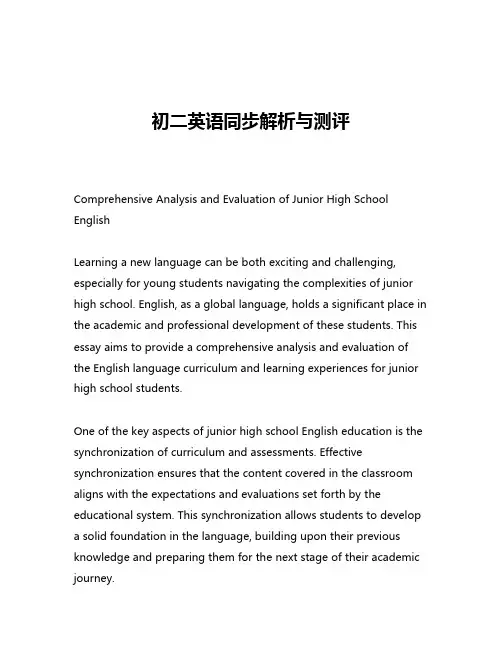 初二英语同步解析与测评

Comprehensive Analysis and Evaluation of Junior High School English

Learning a new language can be both exciting and challenging, especially for young students navigating the complexities of junior high school. English, as a global language, holds a significant place in the academic and professional development of these students. This essay aims to provide a comprehensive analysis and evaluation of the English language curriculum and learning experiences for junior high school students.

One of the key aspects of junior high school English education is the synchronization of curriculum and assessments. Effective synchronization ensures that the content covered in the classroom aligns with the expectations and evaluations set forth by the educational system. This synchronization allows students to develop a solid foundation in the language, building upon their previous knowledge and preparing them for the next stage of their academic journey.